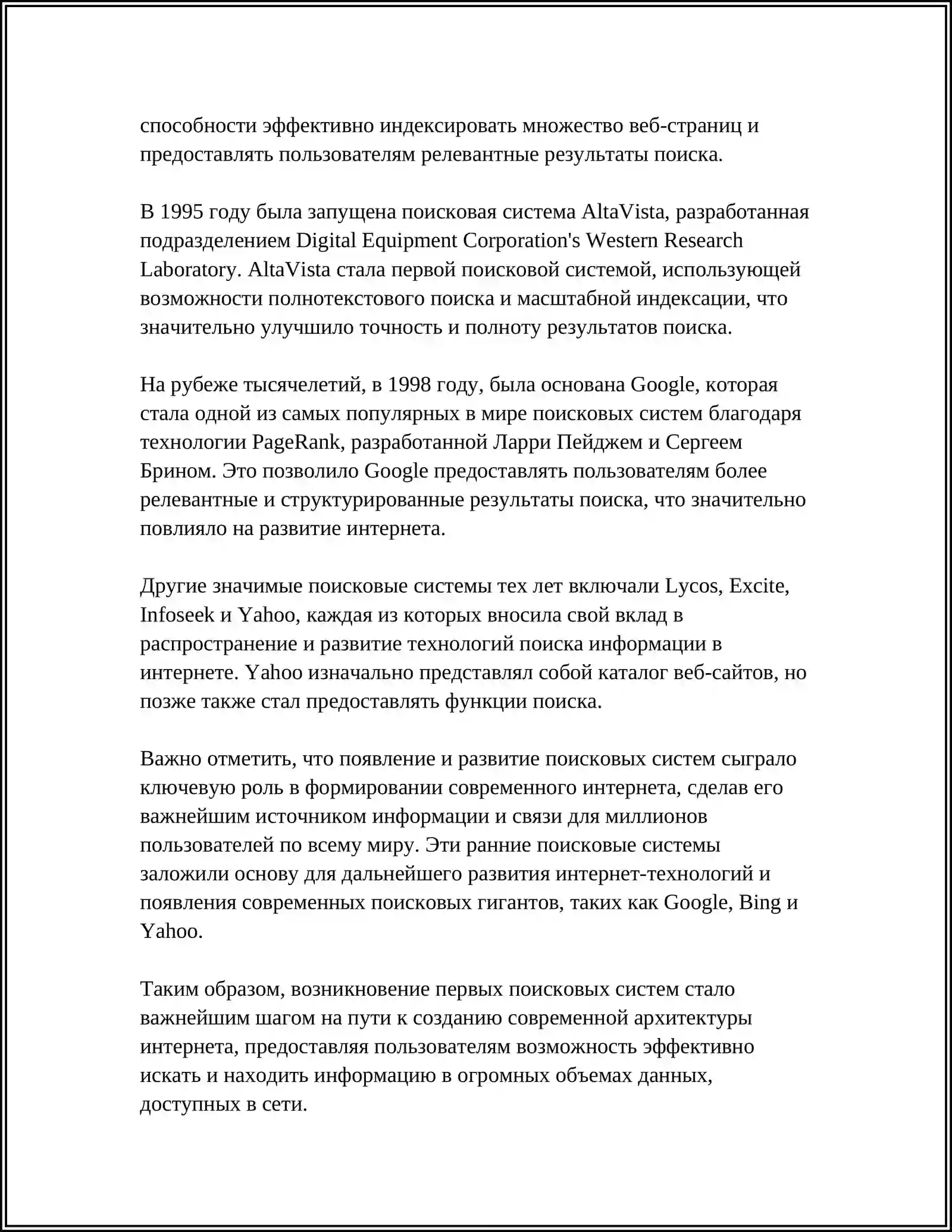 способности эффективно индексировать множество веб-страниц и предоставлять пользователям релевантные результаты поиска.

В 1995 году была запущена поисковая система AltaVista, разработанная подразделением Digital Equipment Corporation's Western Research Laboratory. AltaVista стала первой поисковой системой, использующей возможности полнотекстового поиска и масштабной индексации, что значительно улучшило точность и полноту результатов поиска.

На рубеже тысячелетий, в 1998 году, была основана Google, которая стала одной из самых популярных в мире поисковых систем благодаря технологии PageRank, разработанной Ларри Пейджем и Сергеем Брином. Это позволило Google предоставлять пользователям более релевантные и структурированные результаты поиска, что значительно повлияло на развитие интернета.

Другие значимые поисковые системы тех лет включали Lycos, Excite, Infoseek и Yahoo, каждая из которых вносила свой вклад в распространение и развитие технологий поиска информации в интернете. Yahoo изначально представлял собой каталог веб-сайтов, но позже также стал предоставлять функции поиска.

Важно отметить, что появление и развитие поисковых систем сыграло ключевую роль в формировании современного интернета, сделав его важнейшим источником информации и связи для миллионов пользователей по всему миру. Эти ранние поисковые системы заложили основу для дальнейшего развития интернет-технологий и появления современных поисковых гигантов, таких как Google, Bing и Yahoo.

Таким образом, возникновение первых поисковых систем стало важнейшим шагом на пути к созданию современной архитектуры интернета, предоставляя пользователям возможность эффективно искать и находить информацию в огромных объемах данных, доступных в сети.